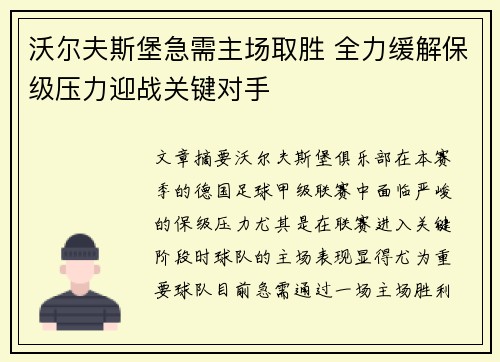 沃尔夫斯堡急需主场取胜 全力缓解保级压力迎战关键对手

文章摘要沃尔夫斯堡俱乐部在本赛季的德国足球甲级联赛中面临严峻的保级压力尤其是在联赛进入关键阶段时球队的主场表现显得尤为重要球队目前急需通过一场主场胜利